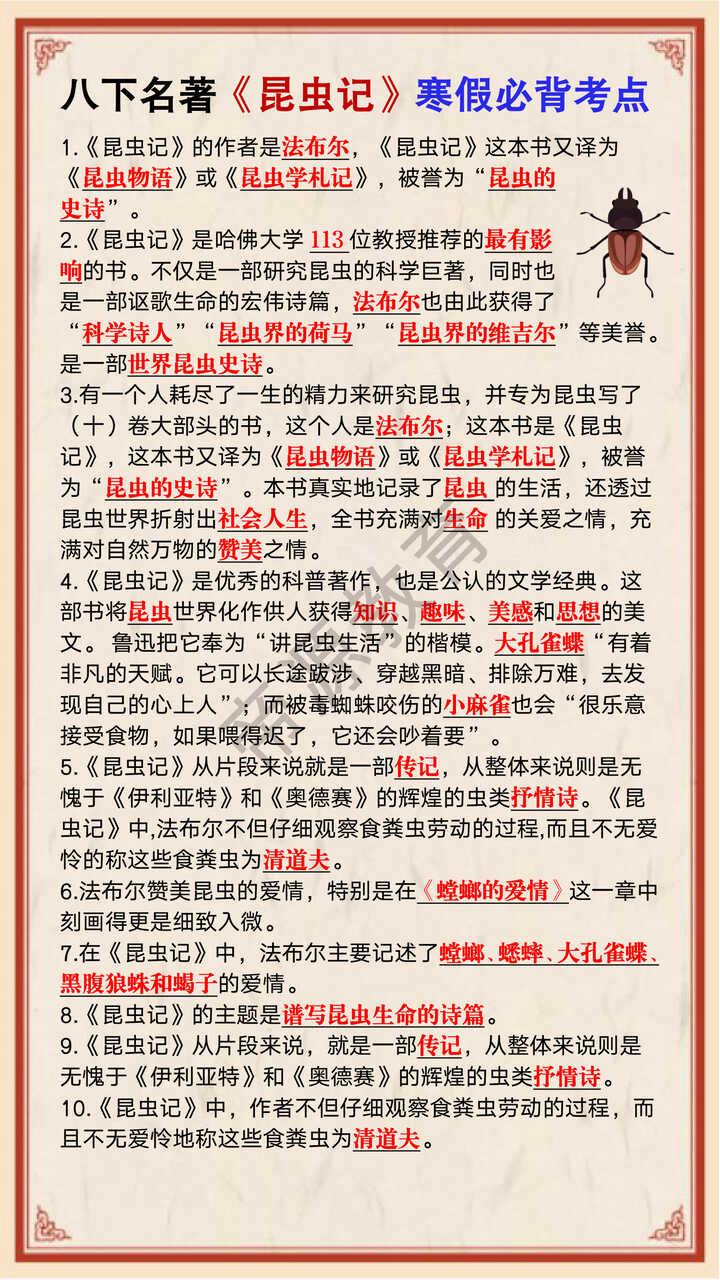 八下名著《昆虫记》寒假必背考点

1.《昆虫记》的作者是法布尔，《昆虫记》这本书又译为《昆虫物语》或《昆虫学札记》，被誉为“昆虫的史诗”。

2.《昆虫记》是哈佛大学 113 位教授推荐的最有影响的书。不仅是一部研究昆虫的科学巨著，同时也是一部讴歌生命的宏伟诗篇，法布尔也由此获得了“科学诗人”“昆虫界的荷马”“昆虫界的维吉尔”等美誉。是一部世界昆虫史诗。

3.有一个人耗尽了一生的精力来研究昆虫，并专为昆虫写了（十）卷大部头的书，这个人是法布尔；这本书是《昆虫记》，这本书又译为《昆虫物语》或《昆虫学札记》，被誉为“昆虫的史诗”。本书真实地记录了昆虫 的生活，还透过昆虫世界折射出社会人生，全书充满对生命 的关爱之情，充满对自然万物的赞美之情。

4.《昆虫记》是优秀的科普著作，也是公认的文学经典。这部书将昆虫世界化作供人获得知识、趣味、美感和思想的美文。 鲁迅把它奉为“讲昆虫生活”的楷模。大孔雀蝶“有着非凡的天赋。它可以长途跋涉、穿越黑暗、排除万难，去发现自己的心上人”；而被毒蜘蛛咬伤的小麻雀也会“很乐意接受食物，如果喂得迟了，它还会吵着要”。

5.《昆虫记》从片段来说就是一部传记，从整体来说则是无愧于《伊利亚特》和《奥德赛》的辉煌的虫类抒情诗。《昆虫记》中,法布尔不但仔细观察食粪虫劳动的过程,而且不无爱怜的称这些食粪虫为清道夫。

6.法布尔赞美昆虫的爱情，特别是在《螳螂的爱情》这一章中刻画得更是细致入微。

7.在《昆虫记》中，法布尔主要记述了螳螂、蟋蟀、大孔雀蝶、黑腹狼蛛和蝎子的爱情。

8.《昆虫记》的主题是谱写昆虫生命的诗篇。

9.《昆虫记》从片段来说，就是一部传记，从整体来说则是无愧于《伊利亚特》和《奥德赛》的辉煌的虫类抒情诗。

10.《昆虫记》中，作者不但仔细观察食粪虫劳动的过程，而且不无爱怜地称这些食粪虫为清道夫。